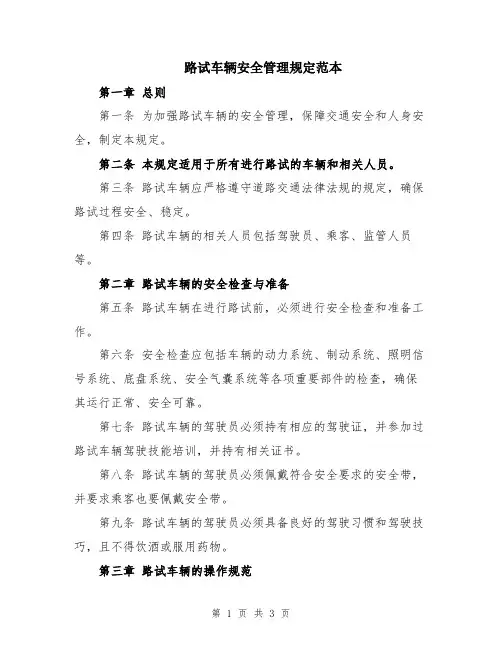 路试车辆安全管理规定范本

第一章 总则

第一条 为加强路试车辆的安全管理，保障交通安全和人身安全，制定本规定。

第二条 本规定适用于所有进行路试的车辆和相关人员。

第三条 路试车辆应严格遵守道路交通法律法规的规定，确保路试过程安全、稳定。

第四条 路试车辆的相关人员包括驾驶员、乘客、监管人员等。

第二章 路试车辆的安全检查与准备

第五条 路试车辆在进行路试前，必须进行安全检查和准备工作。

第六条 安全检查应包括车辆的动力系统、制动系统、照明信号系统、底盘系统、安全气囊系统等各项重要部件的检查，确保其运行正常、安全可靠。

第七条 路试车辆的驾驶员必须持有相应的驾驶证，并参加过路试车辆驾驶技能培训，并持有相关证书。

第八条 路试车辆的驾驶员必须佩戴符合安全要求的安全带，并要求乘客也要佩戴安全带。

第九条 路试车辆的驾驶员必须具备良好的驾驶习惯和驾驶技巧，且不得饮酒或服用药物。

第三章 路试车辆的操作规范

第 1 页 共 3 页